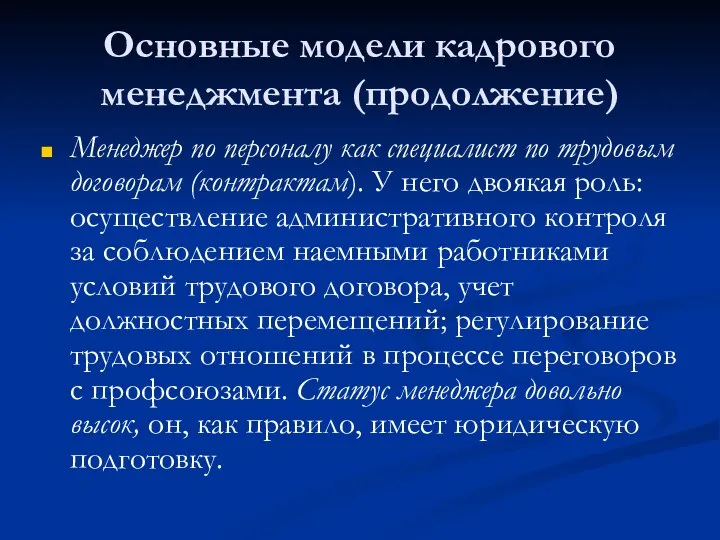 Основные модели кадрового менеджмента (продолжение)

Менеджер по персоналу как специалист по трудовым договорам (контрактам). У него двоякая роль: осуществление административного контроля за соблюдением наемными работниками условий трудового договора, учет должностных перемещений; регулирование трудовых отношений в процессе переговоров с профсоюзами. Статус менеджера довольно высок, он, как правило, имеет юридическую подготовку.